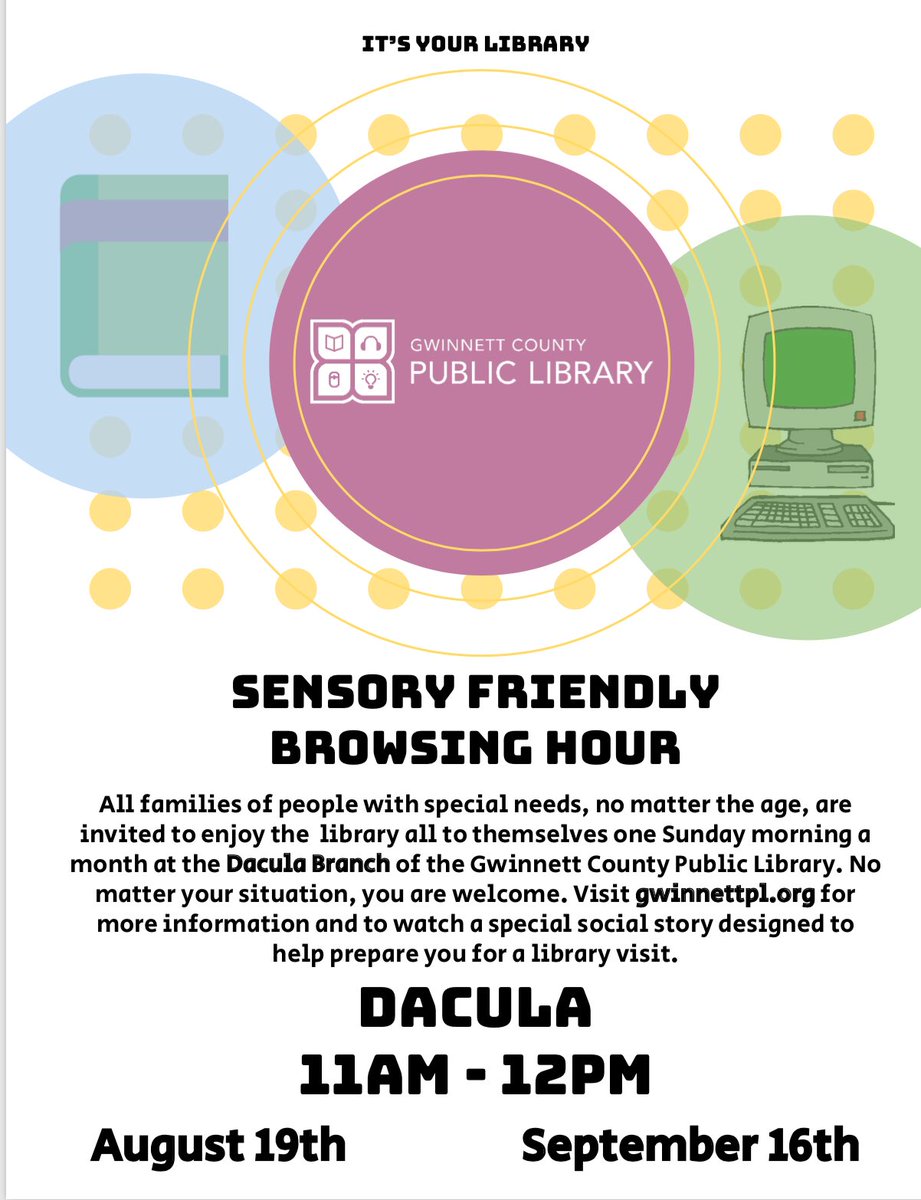 IT'S YOUR LIBRARY

GWINNETT COUNTY
PUBLIC LIBRARY

SENSORY FRIENDLY
BROWSING HOUR

All families of people with special needs, no matter the age, are invited to enjoy the library all to themselves one Sunday morning a month at the Dacula Branch of the Gwinnett County Public Library. No matter your situation, you are welcome. Visit gwinnettpl.org for more information and to watch a special social story designed to help prepare you for a library visit.

DACULA
11AM - 12PM

August 19th September 16th